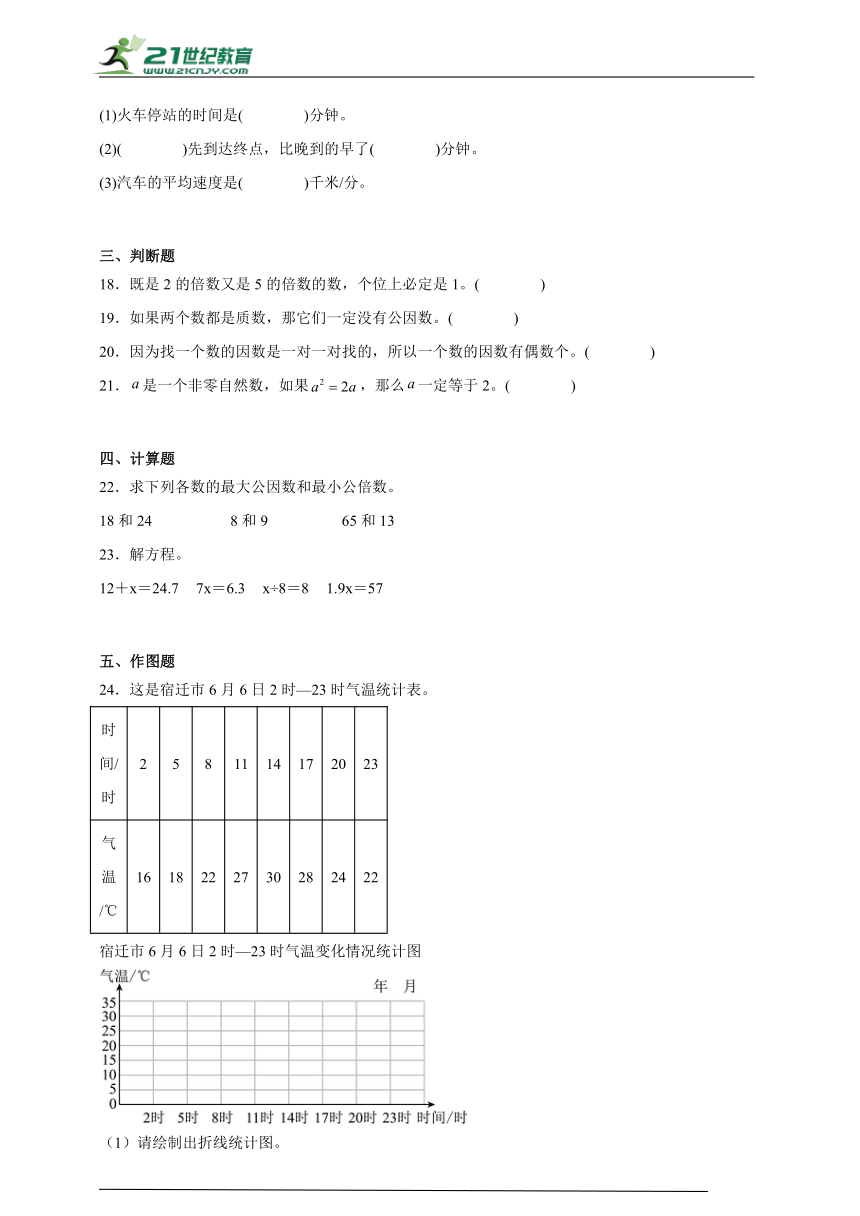 21世纪教育
www.21cnjy.com

(1)火车停站的时间是(　　　　)分钟。

(2)(　　　　)先到达终点，比晚到的早了(　　　　)分钟。

(3)汽车的平均速度是(　　　　)千米/分。

三、判断题

18．既是 2 的倍数又是 5 的倍数的数，个位上必定是 1。(　　　　)

19．如果两个数都是质数，那它们一定没有公因数。(　　　　)

20．因为找一个数的因数是一对一对找的，所以一个数的因数有偶数个。(　　　　)

21．$a$是一个非零自然数，如果$a^2=2a$，那么$a$一定等于 2。(　　　　)

四、计算题

22．求下列各数的最大公因数和最小公倍数。

18 和 24　　　　8 和 9　　　　65 和 13

23．解方程。

12＋x＝24.7　7x＝6.3　x÷8＝8　1.9x＝57

五、作图题

24．这是宿迁市 6 月 6 日 2 时—23 时气温统计表。

| 时间/时 | 2 | 5 | 8 | 11 | 14 | 17 | 20 | 23 |
|---|---|---|---|---|---|---|---|---|
| 气温/℃ | 16 | 18 | 22 | 27 | 30 | 28 | 24 | 22 |

宿迁市 6 月 6 日 2 时—23 时气温变化情况统计图

气温/℃　　年　月

35
30
25
20
15
10
5
0
2时 5时 8时 11时 14时 17时 20时 23时 时间/时

（1）请绘制出折线统计图。